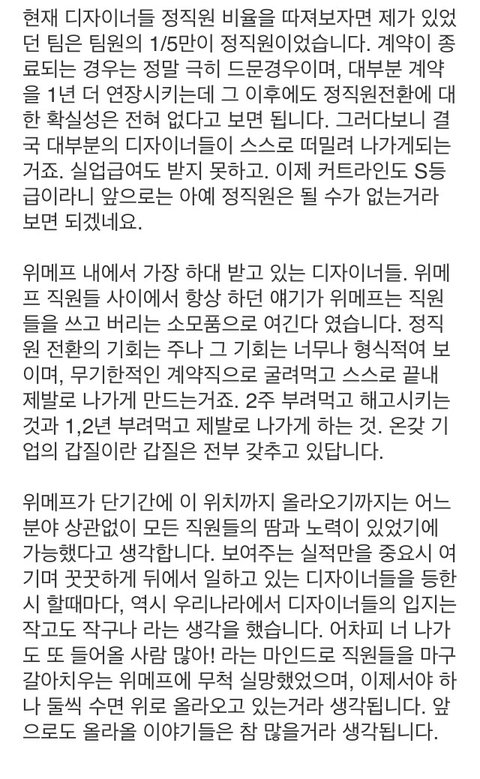 현재 디자이너들 정직원 비율을 따져보자면 제가 있었던 팀은 팀원의 1/5만이 정직원이었습니다. 계약이 종료되는 경우는 정말 극히 드문경우이며, 대부분 계약을 1년 더 연장시키는데 그 이후에도 정직원전환에 대한 확실성은 전혀 없다고 보면 됩니다. 그러다보니 결국 대부분의 디자이너들이 스스로 떠밀려 나가게되는거죠. 실업급여도 받지 못하고. 이제 커트라인도 S등급이라니 앞으로는 아예 정직원은 될 수가 없는거라 보면 되겠네요.

위메프 내에서 가장 하대 받고 있는 디자이너들. 위메프 직원들 사이에서 항상 하던 얘기가 위메프는 직원들을 쓰고 버리는 소모품으로 여긴다 였습니다. 정직원 전환의 기회는 주나 그 기회는 너무나 형식적여 보이며, 무기한적인 계약직으로 굴려먹고 스스로 끝내 제발로 나가게 만드는거죠. 2주 부려먹고 해고시키는 것과 1,2년 부려먹고 제발로 나가게 하는 것. 온갖 기업의 갑질이란 갑질은 전부 갖추고 있답니다.

위메프가 단기간에 이 위치까지 올라오기까지는 어느 분야 상관없이 모든 직원들의 땀과 노력이 있었기에 가능했다고 생각합니다. 보여주는 실적만을 중요시 여기며 꿋꿋하게 뒤에서 일하고 있는 디자이너들을 등한시 할때마다, 역시 우리나라에서 디자이너들의 입지는 작고도 작구나 라는 생각을 했습니다. 어차피 너 나가도 또 들어올 사람 많아! 라는 마인드로 직원들을 마구 갈아치우는 위메프에 무척 실망했었으며, 이제서야 하나 둘씩 수면 위로 올라오고 있는거라 생각됩니다. 앞으로도 올라올 이야기들은 참 많을거라 생각됩니다.